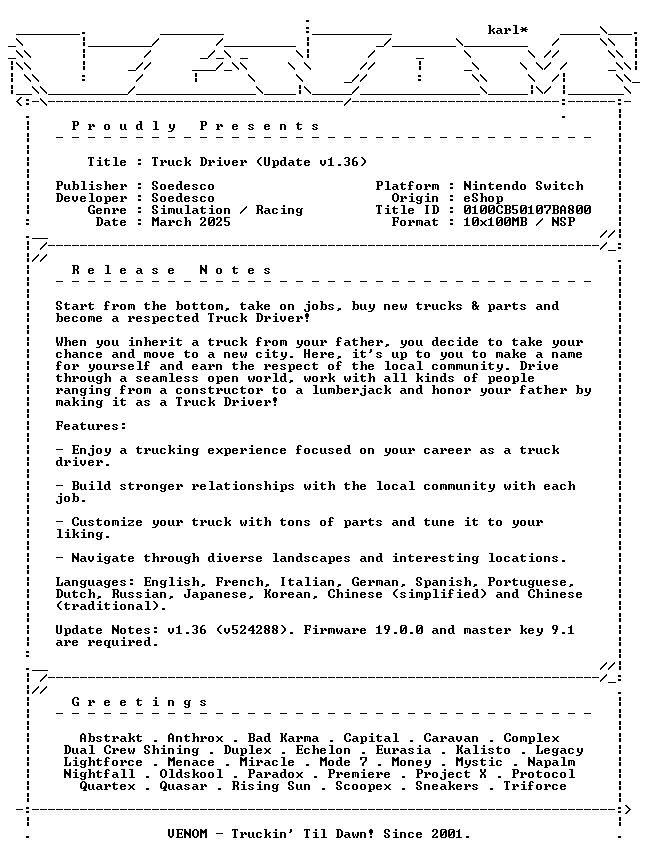 karl*

P r o u d l y   P r e s e n t s

Title : Truck Driver (Update v1.36)

Publisher : Soedesco
Developer : Soedesco
Genre : Simulation / Racing
Date : March 2025

Platform : Nintendo Switch
Origin : eShop
Title ID : 0100CB50107BA800
Format : 10x100MB / NSP

R e l e a s e   N o t e s

Start from the bottom, take on jobs, buy new trucks & parts and become a respected Truck Driver!

When you inherit a truck from your father, you decide to take your chance and move to a new city. Here, it's up to you to make a name for yourself and earn the respect of the local community. Drive through a seamless open world, work with all kinds of people ranging from a constructor to a lumberjack and honor your father by making it as a Truck Driver!

Features:

- Enjoy a trucking experience focused on your career as a truck driver.

- Build stronger relationships with the local community with each job.

- Customize your truck with tons of parts and tune it to your liking.

- Navigate through diverse landscapes and interesting locations.

Languages: English, French, Italian, German, Spanish, Portuguese, Dutch, Russian, Japanese, Korean, Chinese (simplified) and Chinese (traditional).

Update Notes: v1.36 (v524288). Firmware 19.0.0 and master key 9.1 are required.

G r e e t i n g s

Abstrakt . Anthrox . Bad Karma . Capital . Caravan . Complex
Dual Crew Shining . Duplex . Echelon . Eurasia . Kalisto . Legacy
Lightforce . Menace . Miracle . Mode 7 . Money . Mystic . Napalm
Nightfall . Oldskool . Paradox . Premiere . Project X . Protocol
Quartex . Quasar . Rising Sun . Scoopex . Sneakers . Triforce

VENOM - Truckin' Til Dawn! Since 2001.